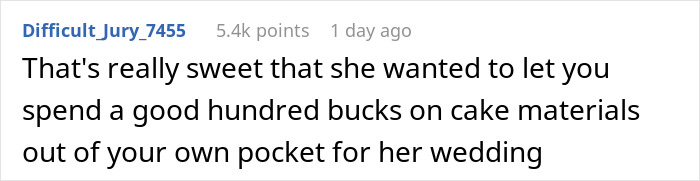 Difficult_Jury_7455 5.4k points 1 day ago

That's really sweet that she wanted to let you spend a good hundred bucks on cake materials out of your own pocket for her wedding